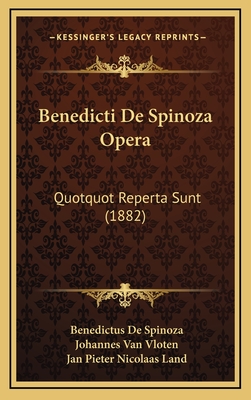 —KESSINGER'S LEGACY REPRINTS—

Benedicti De Spinoza Opera

Quotquot Reperta Sunt (1882)

Benedictus De Spinoza
Johannes Van Vloten
Jan Pieter Nicolaas Land